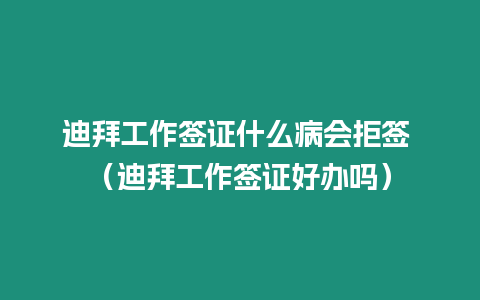 迪拜工作签证什么病会拒签（迪拜工作签证好办吗）